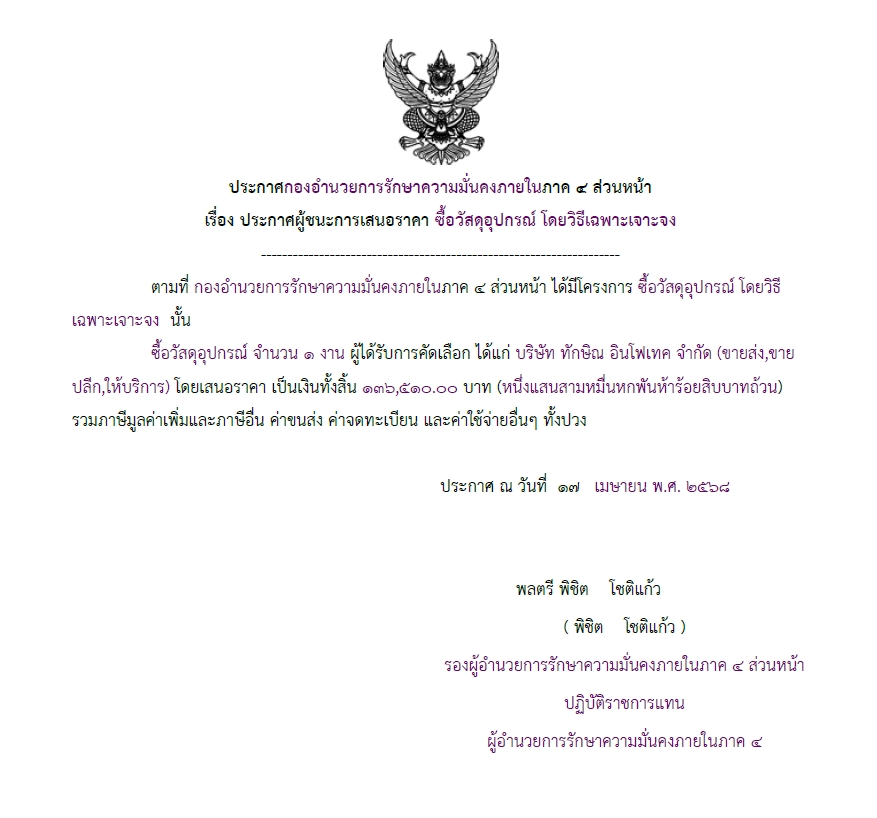 ประกาศกองอำนวยการรักษาความมั่นคงภายในภาค ๔ ส่วนหน้า
เรื่อง ประกาศผู้ชนะการเสนอราคา ซื้อวัสดุอุปกรณ์ โดยวิธีเฉพาะเจาะจง

--------------------------------------------------------------------

ตามที่ กองอำนวยการรักษาความมั่นคงภายในภาค ๔ ส่วนหน้า ได้มีโครงการ ซื้อวัสดุอุปกรณ์ โดยวิธีเฉพาะเจาะจง นั้น

ซื้อวัสดุอุปกรณ์ จำนวน ๑ งาน ผู้ได้รับการคัดเลือก ได้แก่ บริษัท ทักษิณ อินโฟเทค จำกัด (ขายส่ง,ขายปลีก,ให้บริการ) โดยเสนอราคา เป็นเงินทั้งสิ้น ๑๓๖,๕๑๐.๐๐ บาท (หนึ่งแสนสามหมื่นหกพันห้าร้อยสิบบาทถ้วน) รวมภาษีมูลค่าเพิ่มและภาษีอื่น ค่าขนส่ง ค่าจดทะเบียน และค่าใช้จ่ายอื่นๆ ทั้งปวง

ประกาศ ณ วันที่ ๑๗ เมษายน พ.ศ. ๒๕๖๘

พลตรี พิชิต โชติแก้ว
( พิชิต โชติแก้ว )
รองผู้อำนวยการรักษาความมั่นคงภายในภาค ๔ ส่วนหน้า
ปฏิบัติราชการแทน
ผู้อำนวยการรักษาความมั่นคงภายในภาค ๔